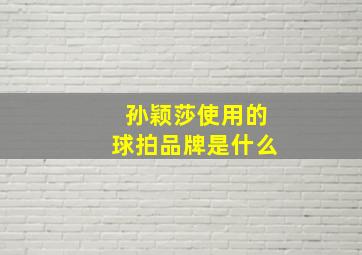 孙颖莎使用的
球拍品牌是什么